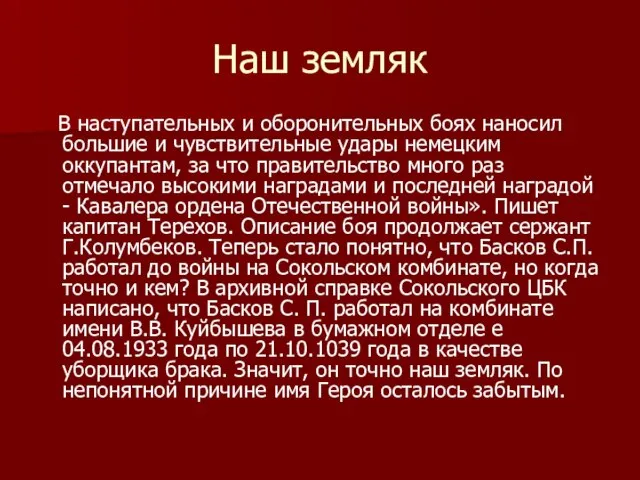 Наш земляк

В наступательных и оборонительных боях наносил большие и чувствительные удары немецким оккупантам, за что правительство много раз отмечало высокими наградами и последней наградой - Кавалера ордена Отечественной войны». Пишет капитан Терехов. Описание боя продолжает сержант Г.Колумбеков. Теперь стало понятно, что Басков С.П. работал до войны на Сокольском комбинате, но когда точно и кем? В архивной справке Сокольского ЦБК написано, что Басков С. П. работал на комбинате имени В.В. Куйбышева в бумажном отделе е 04.08.1933 года по 21.10.1039 года в качестве уборщика брака. Значит, он точно наш земляк. По непонятной причине имя Героя осталось забытым.